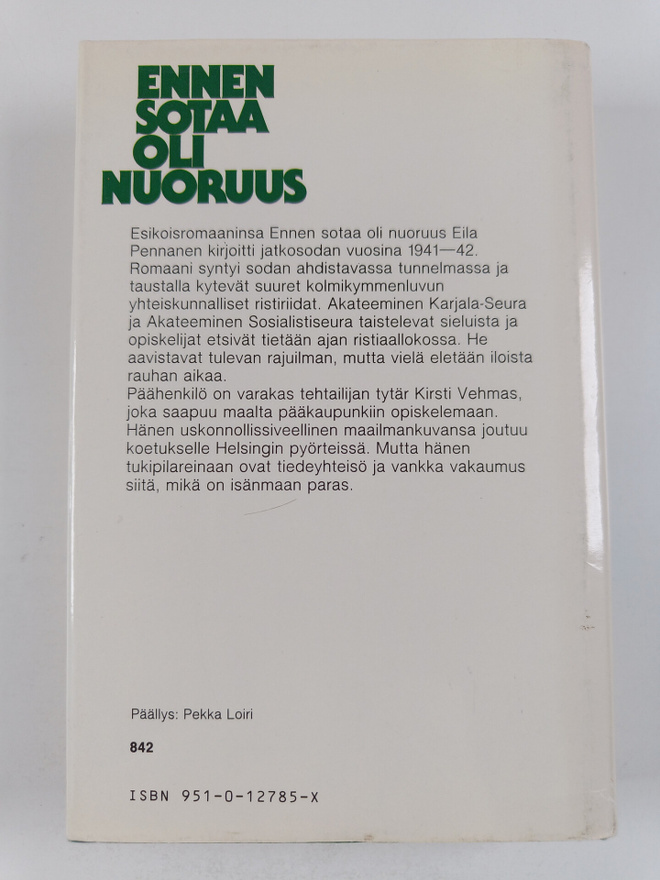 ENNEN
SOTAA
OLI
NUORUUS

Esikoisromaaninsa Ennen sotaa oli nuoruus Eila Pennanen kirjoitti jatkosodan vuosina 1941—42. Romaani syntyi sodan ahdistavassa tunnelmassa ja taustalla kytevät suuret kolmikymmenluvun yhteiskunnalliset ristiriidat. Akateeminen Karjala-Seura ja Akateeminen Sosialistiseura taistelevat sieluista ja opiskelijat etsivät tietään ajan ristiaallokossa. He aavistavat tulevan rajuilman, mutta vielä eletään iloista rauhan aikaa.
Päähenkilö on varakas tehtailijan tytär Kirsti Vehmas, joka saapuu maalta pääkaupunkiin opiskelemaan. Hänen uskonnollissiveellinen maailmankuvansa joutuu koetukselle Helsingin pyörteissä. Mutta hänen tukipilareinaan ovat tiedeyhteisö ja vankka vakaumus siitä, mikä on isänmaan paras.

Päällys: Pekka Loiri

842

ISBN 951-0-12785-X